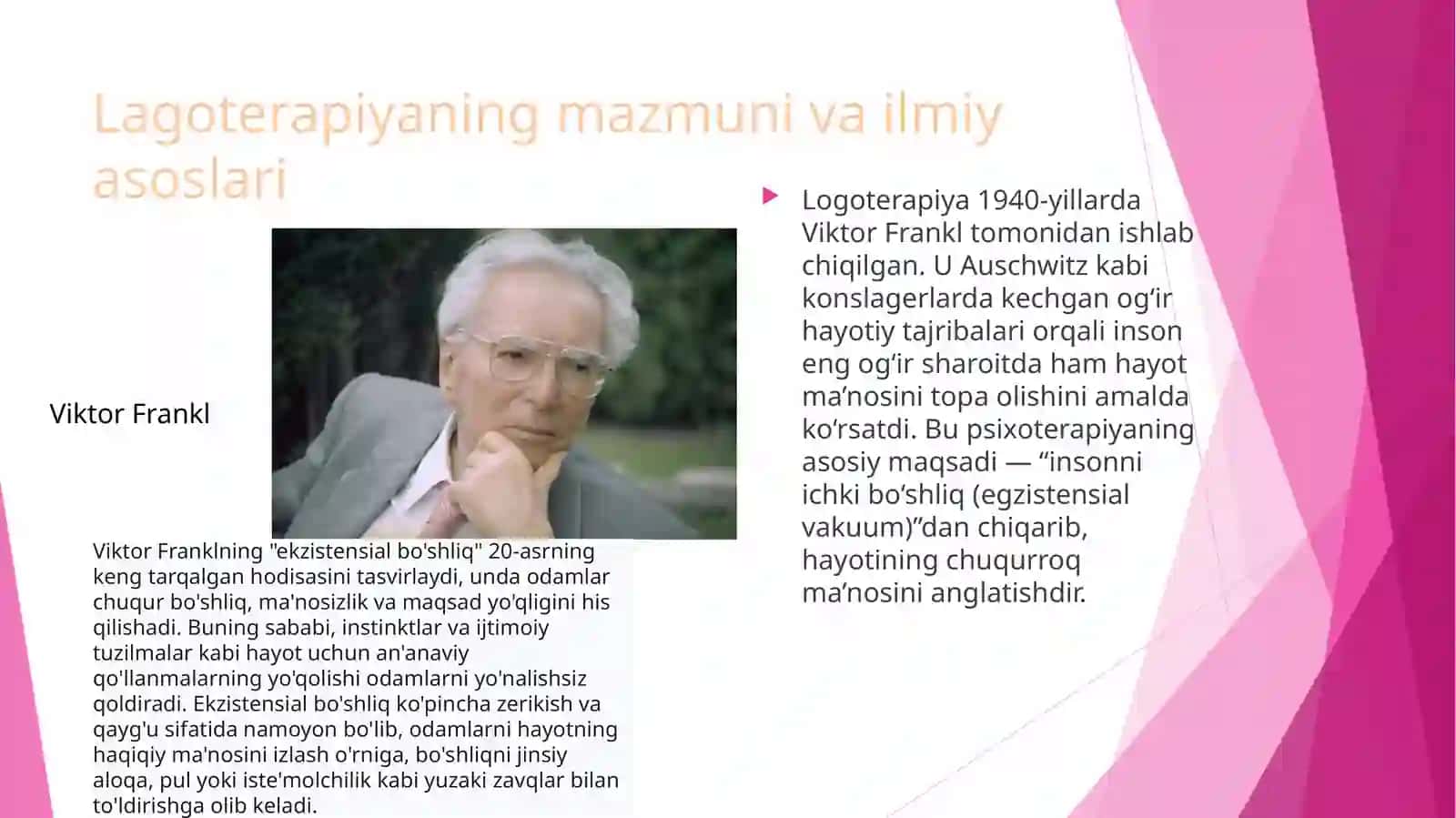 Lagoterapiyaning mazmuni va ilmiy asoslari

Viktor Frankl

Viktor Franklning "ekzistensial bo'shliq" 20-asrning keng tarqalgan hodisasini tasvirlaydi, unda odamlar chuqur bo'shliq, ma'nosizlik va maqsad yo'qligini his qilishadi. Buning sababi, instinktlar va ijtimoiy tuzilmalar kabi hayot uchun an'anaviy qo'llanmalarning yo'qolishi odamlarni yo'nalishsiz qoldiradi. Ekzistensial bo'shliq ko'pincha zerikish va qayg'u sifatida namoyon bo'lib, odamlarni hayotning haqiqiy ma'nosini izlash o'rniga, bo'shliqni jinsiy aloqa, pul yoki iste'molchilik kabi yuzaki zavqlar bilan to'ldirishga olib keladi.

Logoterapiya 1940-yillarda Viktor Frankl tomonidan ishlab chiqilgan. U Auschwitz kabi konslagerlarda kechgan og‘ir hayotiy tajribalari orqali inson eng og‘ir sharoitda ham hayot ma’nosini topa olishini amalda ko‘rsatdi. Bu psixoterapiyaning asosiy maqsadi — “insonni ichki bo‘shliq (egzistensial vakuum)”dan chiqarib, hayotining chuqurroq ma’nosini anglatishdir.